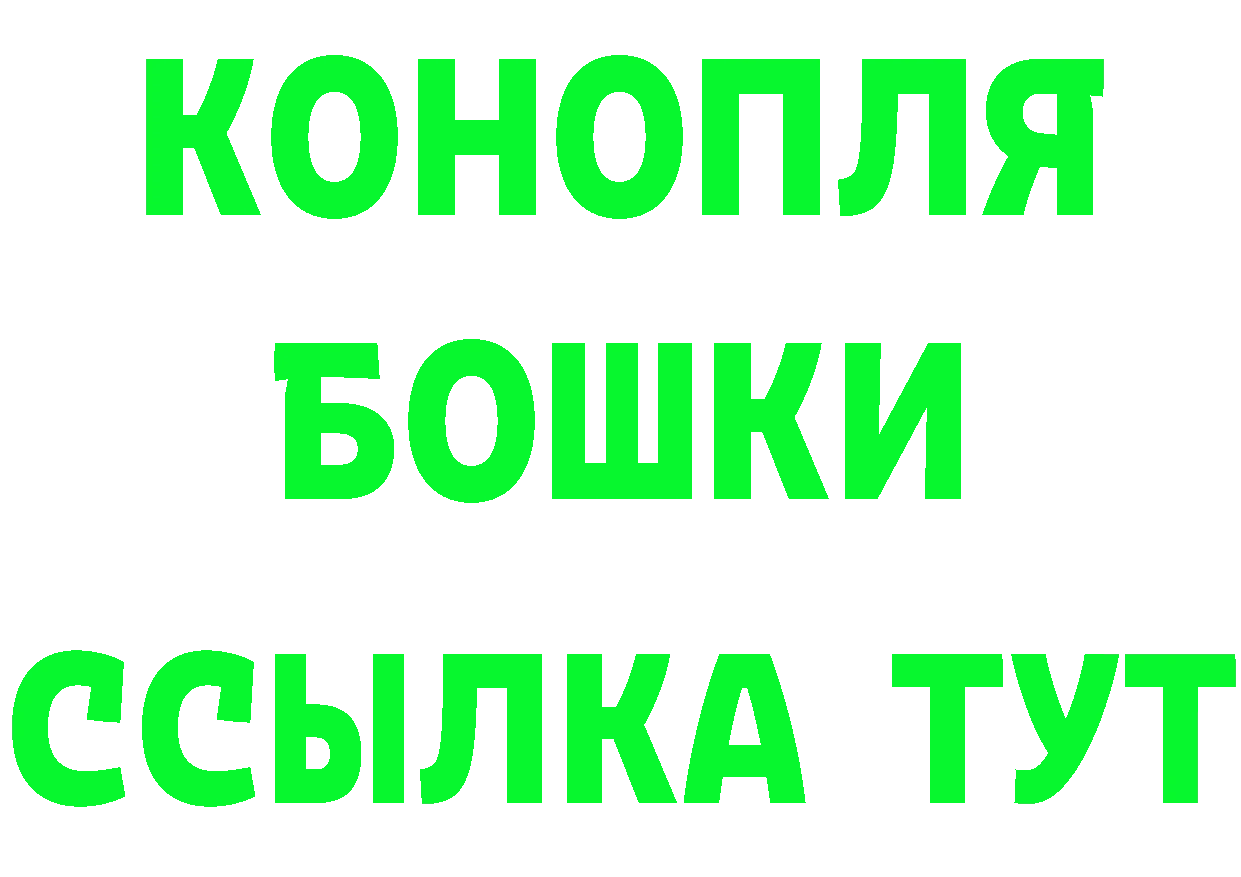 КОНОПЛЯ
БОШКИ
ССЫЛКА ТУТ